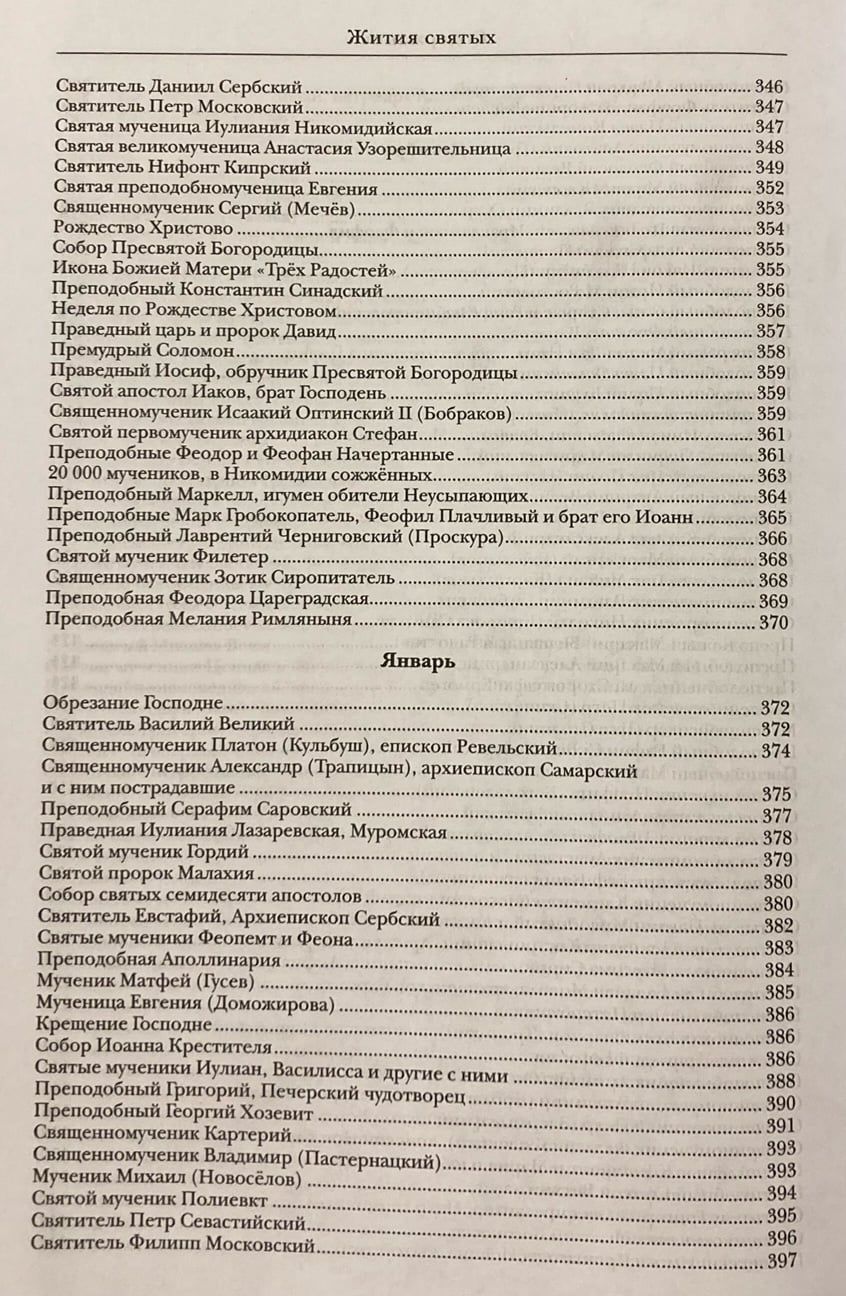 Жития святых

Святитель Даниил Сербский ........ 346
Святитель Петр Московский ........ 347
Святая мученица Иулиания Никомидийская ........ 347
Святая великомученица Анастасия Узорешительница ........ 348
Святитель Нифонт Кипрский ........ 349
Святая преподобномученица Евгения ........ 352
Священномученик Сергий (Мечёв) ........ 353
Рождество Христово ........ 354
Собор Пресвятой Богородицы ........ 355
Икона Божией Матери «Трёх Радостей» ........ 355
Преподобный Константин Синадский ........ 356
Неделя по Рождестве Христовом ........ 356
Праведный царь и пророк Давид ........ 357
Премудрый Соломон ........ 358
Праведный Иосиф, обручник Пресвятой Богородицы ........ 359
Святой апостол Иаков, брат Господень ........ 359
Священномученик Исаакий Оптинский II (Бобраков) ........ 359
Святой первомученик архидиакон Стефан ........ 361
Преподобные Феодор и Феофан Начертанные ........ 361
20 000 мучеников, в Никомидии сожжённых ........ 363
Преподобный Маркелл, игумен обители Неусыпающих ........ 364
Преподобные Марк Гробокопатель, Феофил Плачливый и брат его Иоанн ........ 365
Преподобный Лаврентий Черниговский (Проскура) ........ 366
Святой мученик Филетер ........ 368
Священномученик Зотик Сиропитатель ........ 368
Преподобная Феодора Цареградская ........ 369
Преподобная Мелания Римляныня ........ 370

Январь

Обрезание Господне ........ 372
Святитель Василий Великий ........ 372
Священномученик Платон (Кульбуш), епископ Ревельский ........ 374
Священномученик Александр (Трапицын), архиепископ Самарский и с ним пострадавшие ........ 375
Преподобный Серафим Саровский ........ 377
Праведная Иулиания Лазаревская, Муромская ........ 378
Святой мученик Гордий ........ 379
Святой пророк Малахия ........ 380
Собор святых семидесяти апостолов ........ 380
Святитель Евстафий, Архиепископ Сербский ........ 382
Святые мученики Феопемт и Феона ........ 383
Преподобная Аполлинария ........ 384
Мученик Матфей (Гусев) ........ 385
Мученица Евгения (Доможирова) ........ 386
Крещение Господне ........ 386
Собор Иоанна Крестителя ........ 386
Святые мученики Иулиан, Василисса и другие с ними ........ 388
Преподобный Григорий, Печерский чудотворец ........ 390
Преподобный Георгий Хозевит ........ 391
Священномученик Картерий ........ 393
Священномученик Владимир (Пастернацкий) ........ 393
Мученик Михаил (Новосёлов) ........ 394
Святой мученик Полиевкт ........ 395
Святитель Петр Севастийский ........ 396
Святитель Филипп Московский ........ 397